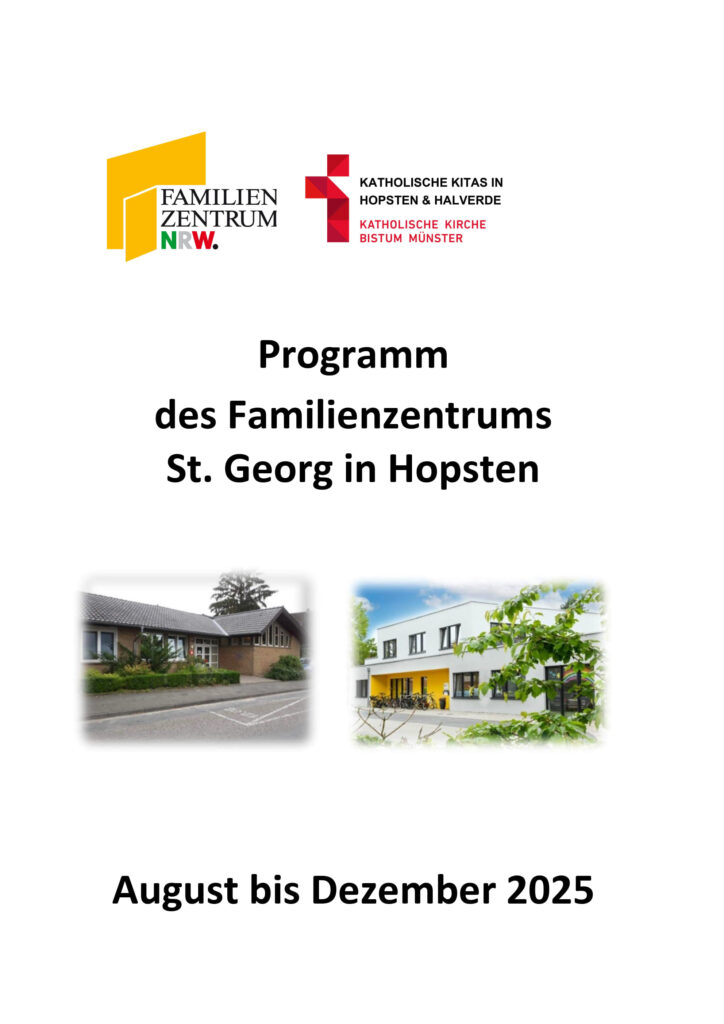 FAMILIEN
ZENTRUM
NRW.

KATHOLISCHE KITAS IN
HOPSTEN & HALVERDE
KATHOLISCHE KIRCHE
BISTUM MÜNSTER

Programm
des Familienzentrums
St. Georg in Hopsten

August bis Dezember 2025